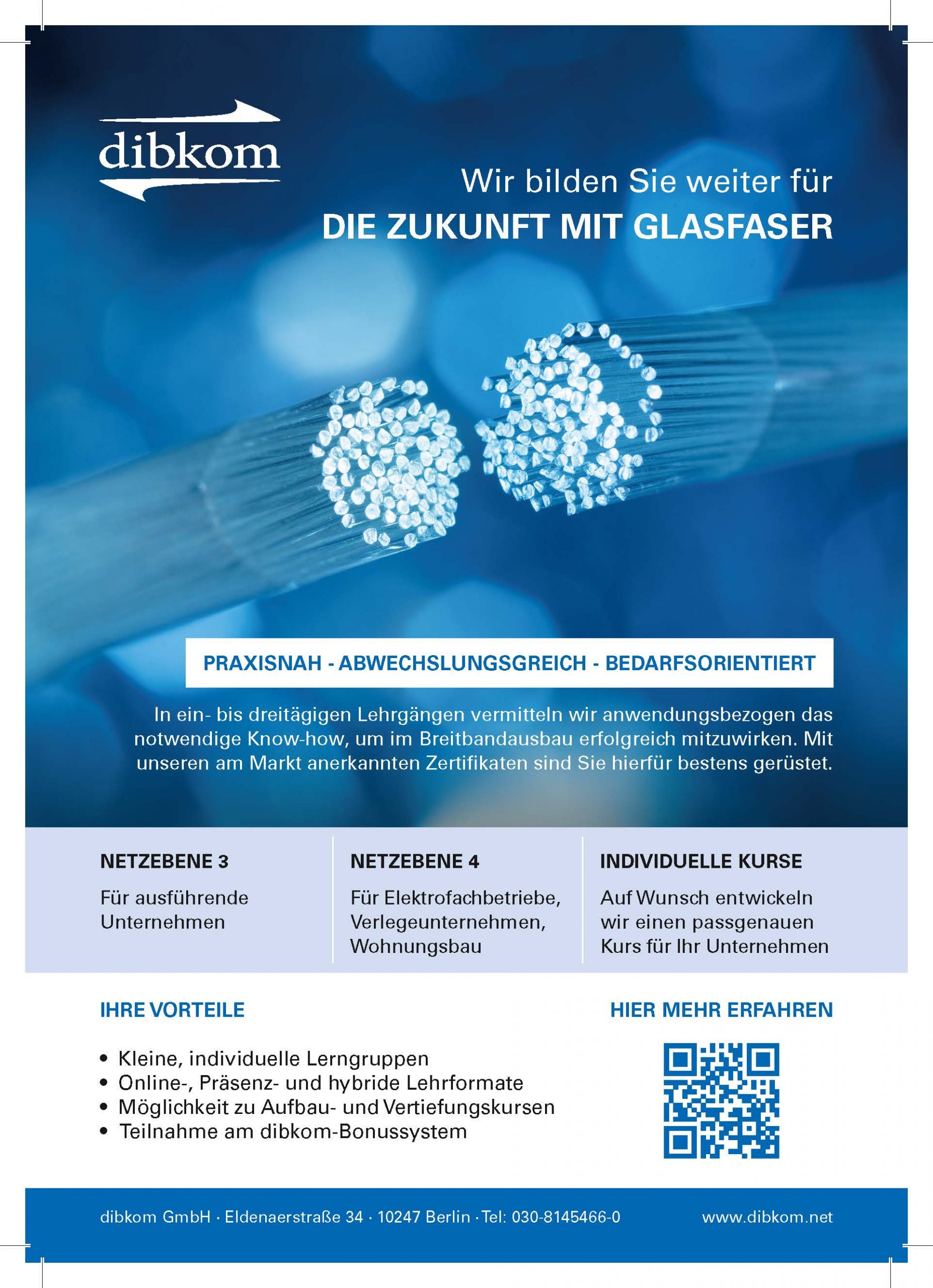 dibkom

Wir bilden Sie weiter für
DIE ZUKUNFT MIT GLASFASER

PRAXISNAH - ABWECHSLUNGSGREICH - BEDARFSORIENTIERT

In ein- bis dreitägigen Lehrgängen vermitteln wir anwendungsbezogen das notwendige Know-how, um im Breitbandausbau erfolgreich mitzuwirken. Mit unseren am Markt anerkannten Zertifikaten sind Sie hierfür bestens gerüstet.

NETZEBENE 3
Für ausführende Unternehmen

NETZEBENE 4
Für Elektrofachbetriebe, Verlegeunternehmen, Wohnungsbau

INDIVIDUELLE KURSE
Auf Wunsch entwickeln wir einen passgenauen Kurs für Ihr Unternehmen

IHRE VORTEILE

• Kleine, individuelle Lerngruppen
• Online-, Präsenz- und hybride Lehrformate
• Möglichkeit zu Aufbau- und Vertiefungskursen
• Teilnahme am dibkom-Bonussystem

HIER MEHR ERFAHREN

dibkom GmbH · Eldenaerstraße 34 · 10247 Berlin · Tel: 030-8145466-0
www.dibkom.net